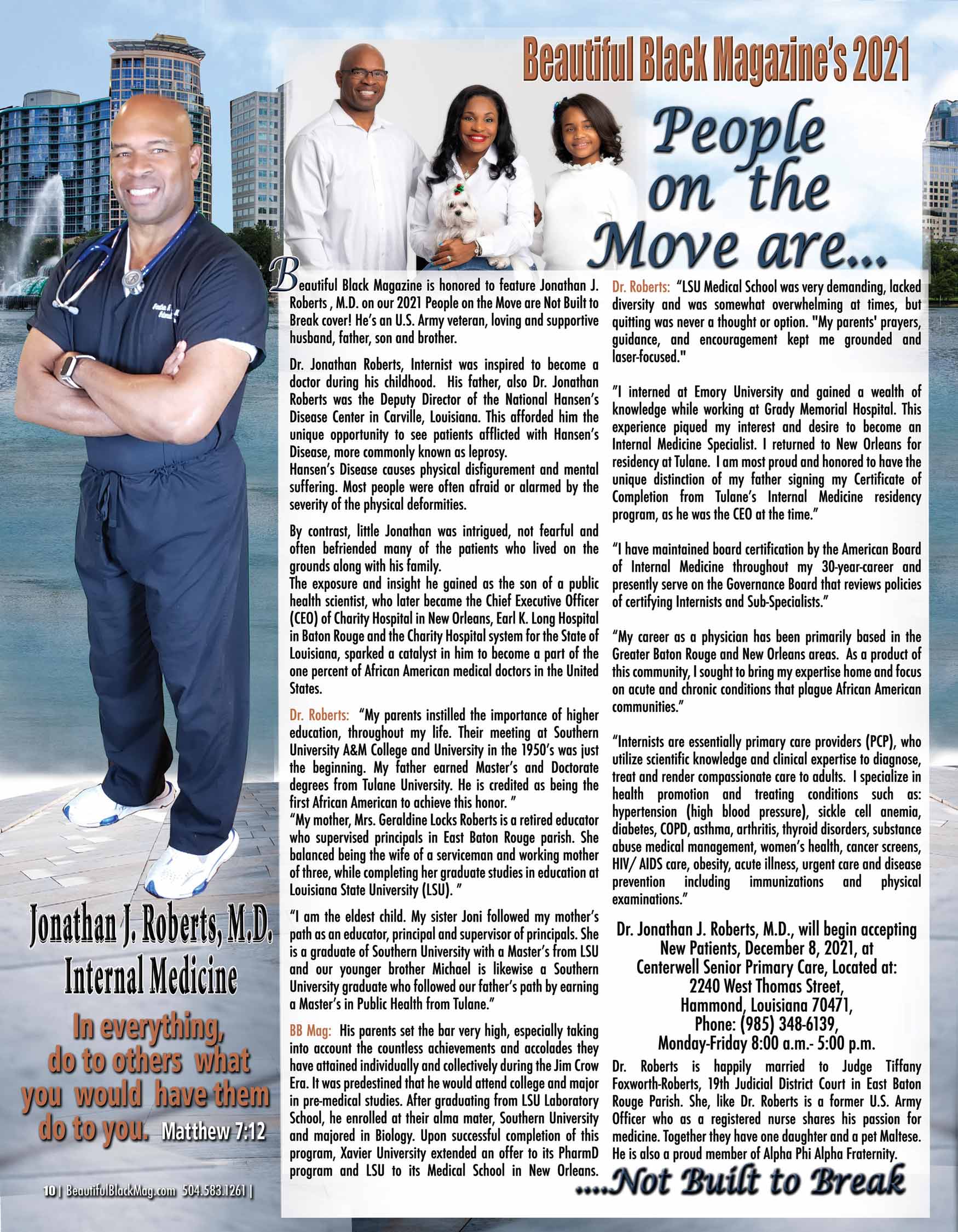 Beautiful Black Magazine's 2021

People on the Move are...

Beautiful Black Magazine is honored to feature Jonathan J. Roberts , M.D. on our 2021 People on the Move are Not Built to Break cover! He's an U.S. Army veteran, loving and supportive husband, father, son and brother.

Dr. Jonathan Roberts, Internist was inspired to become a doctor during his childhood. His father, also Dr. Jonathan Roberts was the Deputy Director of the National Hansen's Disease Center in Carville, Louisiana. This afforded him the unique opportunity to see patients afflicted with Hansen's Disease, more commonly known as leprosy.
Hansen's Disease causes physical disfigurement and mental suffering. Most people were often afraid or alarmed by the severity of the physical deformities.

By contrast, little Jonathan was intrigued, not fearful and often befriended many of the patients who lived on the grounds along with his family.
The exposure and insight he gained as the son of a public health scientist, who later became the Chief Executive Officer (CEO) of Charity Hospital in New Orleans, Earl K. Long Hospital in Baton Rouge and the Charity Hospital system for the State of Louisiana, sparked a catalyst in him to become a part of the one percent of African American medical doctors in the United States.

Dr. Roberts: "My parents instilled the importance of higher education, throughout my life. Their meeting at Southern University A&M College and University in the 1950's was just the beginning. My father earned Master's and Doctorate degrees from Tulane University. He is credited as being the first African American to achieve this honor. "
"My mother, Mrs. Geraldine Locks Roberts is a retired educator who supervised principals in East Baton Rouge parish. She balanced being the wife of a serviceman and working mother of three, while completing her graduate studies in education at Louisiana State University (LSU). "

"I am the eldest child. My sister Joni followed my mother's path as an educator, principal and supervisor of principals. She is a graduate of Southern University with a Master's from LSU and our younger brother Michael is likewise a Southern University graduate who followed our father's path by earning a Master's in Public Health from Tulane."

BB Mag: His parents set the bar very high, especially taking into account the countless achievements and accolades they have attained individually and collectively during the Jim Crow Era. It was predestined that he would attend college and major in pre-medical studies. After graduating from LSU Laboratory School, he enrolled at their alma mater, Southern University and majored in Biology. Upon successful completion of this program, Xavier University extended an offer to its PharmD program and LSU to its Medical School in New Orleans.

Dr. Roberts: "LSU Medical School was very demanding, lacked diversity and was somewhat overwhelming at times, but quitting was never a thought or option. "My parents' prayers, guidance, and encouragement kept me grounded and laser-focused."

"I interned at Emory University and gained a wealth of knowledge while working at Grady Memorial Hospital. This experience piqued my interest and desire to become an Internal Medicine Specialist. I returned to New Orleans for residency at Tulane. I am most proud and honored to have the unique distinction of my father signing my Certificate of Completion from Tulane's Internal Medicine residency program, as he was the CEO at the time."

"I have maintained board certification by the American Board of Internal Medicine throughout my 30-year-career and presently serve on the Governance Board that reviews policies of certifying Internists and Sub-Specialists."

"My career as a physician has been primarily based in the Greater Baton Rouge and New Orleans areas. As a product of this community, I sought to bring my expertise home and focus on acute and chronic conditions that plague African American communities."

"Internists are essentially primary care providers (PCP), who utilize scientific knowledge and clinical expertise to diagnose, treat and render compassionate care to adults. I specialize in health promotion and treating conditions such as: hypertension (high blood pressure), sickle cell anemia, diabetes, COPD, asthma, arthritis, thyroid disorders, substance abuse medical management, women's health, cancer screens, HIV/ AIDS care, obesity, acute illness, urgent care and disease prevention including immunizations and physical examinations."

Dr. Jonathan J. Roberts, M.D., will begin accepting New Patients, December 8, 2021, at Centerwell Senior Primary Care, Located at:
2240 West Thomas Street,
Hammond, Louisiana 70471,
Phone: (985) 348-6139,
Monday-Friday 8:00 a.m.- 5:00 p.m.

Dr. Roberts is happily married to Judge Tiffany Foxworth-Roberts, 19th Judicial District Court in East Baton Rouge Parish. She, like Dr. Roberts is a former U.S. Army Officer who as a registered nurse shares his passion for medicine. Together they have one daughter and a pet Maltese. He is also a proud member of Alpha Phi Alpha Fraternity.

....Not Built to Break

Jonathan J. Roberts, M.D.
Internal Medicine

In everything, do to others what you would have them do to you. Matthew 7:12

10 | BeautifulBlackMag.com 504.583.1261 |